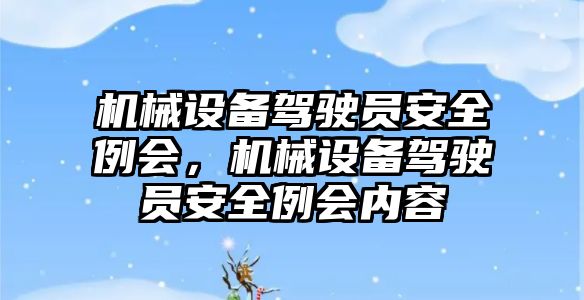 机械设备驾驶员安全例会，机械设备驾驶员安全例会内容